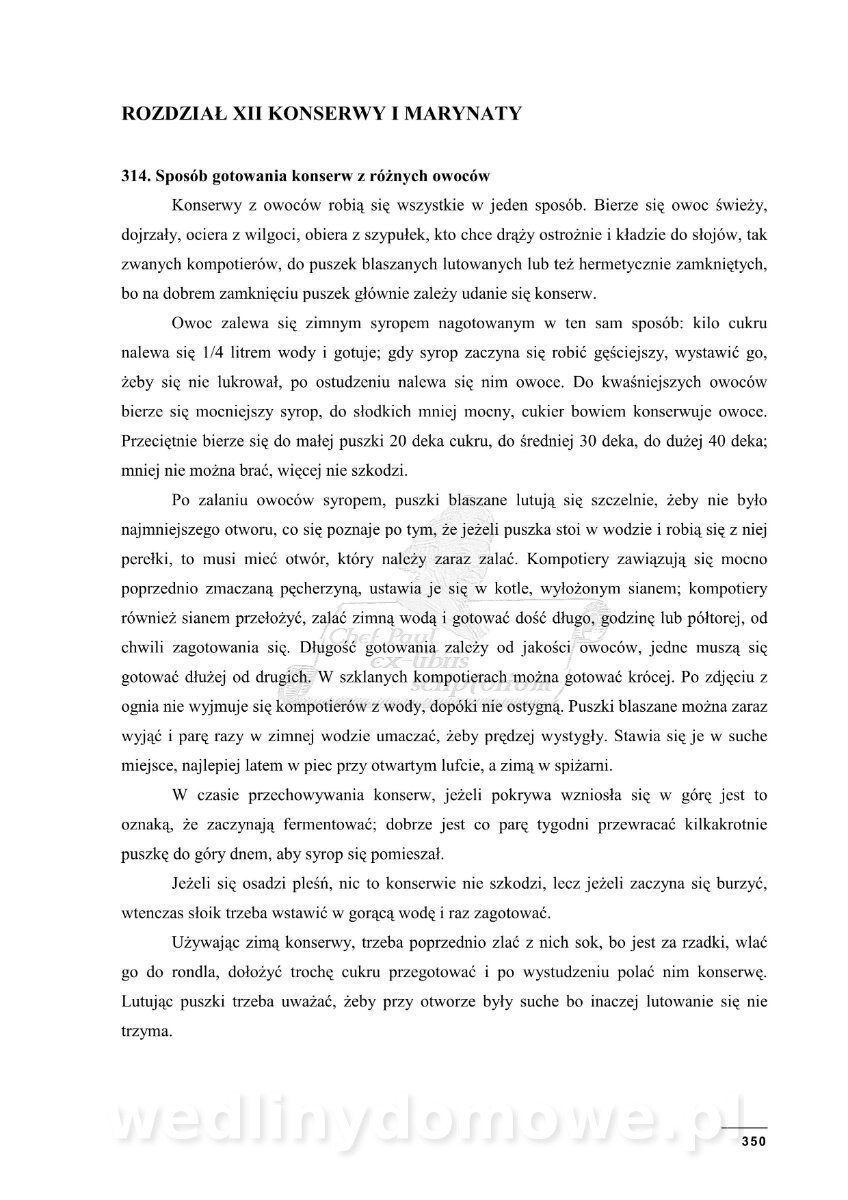 ROZDZIAŁ XII KONSERWY I MARYNATY

314. Sposób gotowania konserw z różnych owoców

Konserwy z owoców robią się wszystkie w jeden sposób. Bierze się owoc świeży, dojrzały, ociera z wilgoci, obiera z szypułek, kto chce drąży ostrożnie i kładzie do słojów, tak zwanych kompotierów, do puszek blaszanych lutowanych lub też hermetycznie zamkniętych, bo na dobrem zamknięciu puszek głównie zależy udanie się konserw.

Owoc zalewa się zimnym syropem nagotowanym w ten sam sposób: kilo cukru nalewa się 1/4 litrem wody i gotuje; gdy syrop zaczyna się robić gęściejszy, wystawić go, żeby się nie lukrował, po ostudzeniu nalewa się nim owoce. Do kwaśniejszych owoców bierze się mocniejszy syrop, do słodkich mniej mocny, cukier bowiem konserwuje owoce. Przeciętnie bierze się do małej puszki 20 deka cukru, do średniej 30 deka, do dużej 40 deka; mniej nie można brać, więcej nie szkodzi.

Po zalaniu owoców syropem, puszki blaszane lutują się szczelnie, żeby nie było najmniejszego otworu, co się poznaje po tym, że jeżeli puszka stoi w wodzie i robią się z niej perełki, to musi mieć otwór, który należy zaraz zalać. Kompotiery zawiązują się mocno poprzednio zmaczaną pęcherzyną, ustawia je się w kotle, wyłożonym sianem; kompotiery również sianem przełożyć, zalać zimną wodą i gotować dość długo, godzinę lub półtorej, od chwili zagotowania się. Długość gotowania zależy od jakości owoców, jedne muszą się gotować dłużej od drugich. W szklanych kompotierach można gotować krócej. Po zdjęciu z ognia nie wyjmuje się kompotierów z wody, dopóki nie ostygną. Puszki blaszane można zaraz wyjąć i parę razy w zimnej wodzie umaczać, żeby prędzej wystygły. Stawia się je w suche miejsce, najlepiej latem w piec przy otwartym lufcie, a zimą w spiżarni.

W czasie przechowywania konserw, jeżeli pokrywa wzniosła się w górę jest to oznaką, że zaczynają fermentować; dobrze jest co parę tygodni przewracać kilkakrotnie puszkę do góry dnem, aby syrop się pomieszał.

Jeżeli się osadzi pleśń, nic to konserwie nie szkodzi, lecz jeżeli zaczyna się burzyć, wtenczas słoik trzeba wstawić w gorącą wodę i raz zagotować.

Używając zimą konserwy, trzeba poprzednio zlać z nich sok, bo jest za rzadki, wlać go do rondla, dołożyć trochę cukru przegotować i po wystudzeniu polać nim konserwę. Lutując puszki trzeba uważać, żeby przy otworze były suche bo inaczej lutowanie się nie trzyma.

Chef Paul ex-libris scriptorium

wedlinydomowe.pl

350